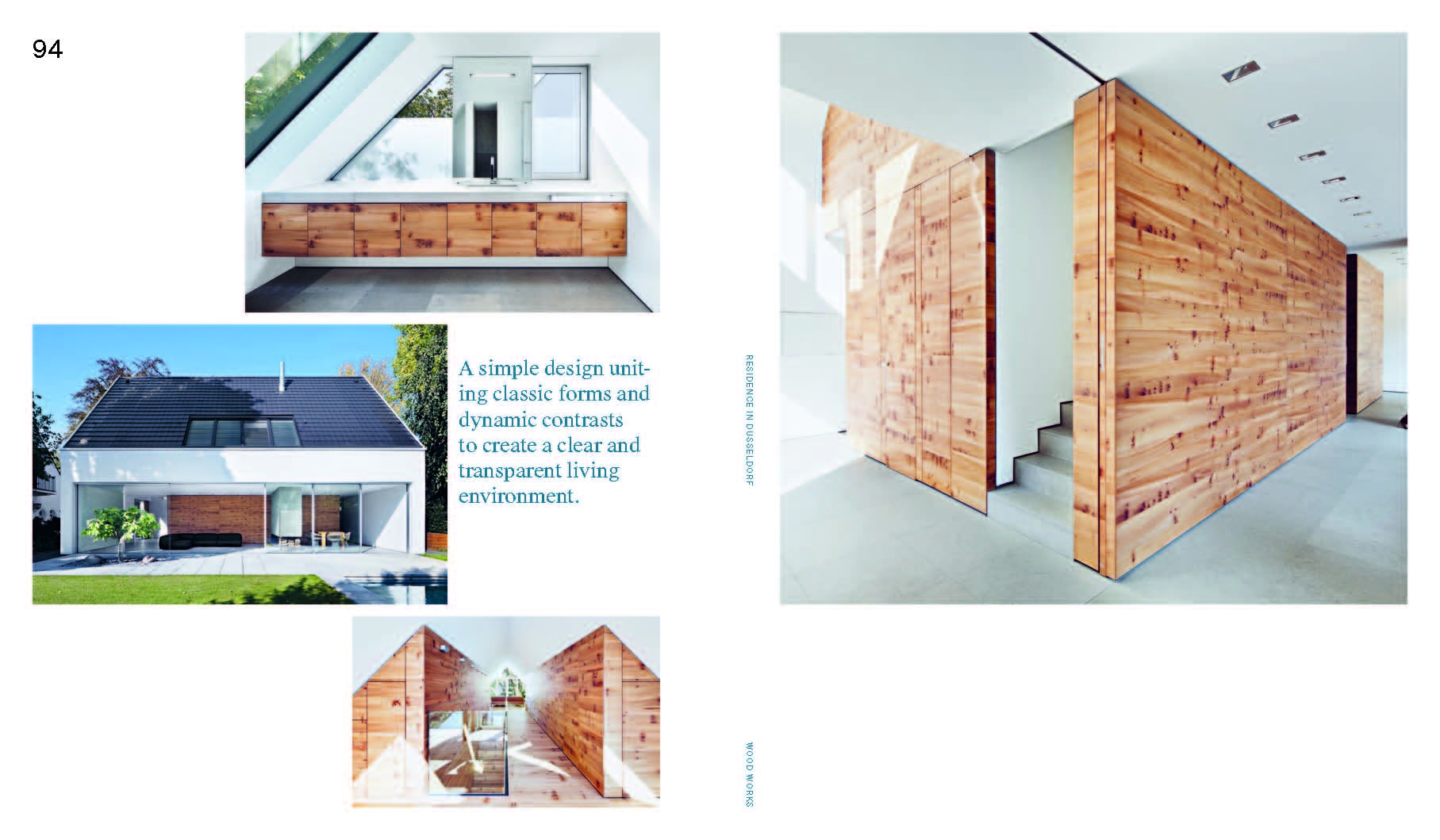 94

A simple design uniting classic forms and dynamic contrasts to create a clear and transparent living environment.

RESIDENCE IN DUSSELDORF

WOOD WORKS